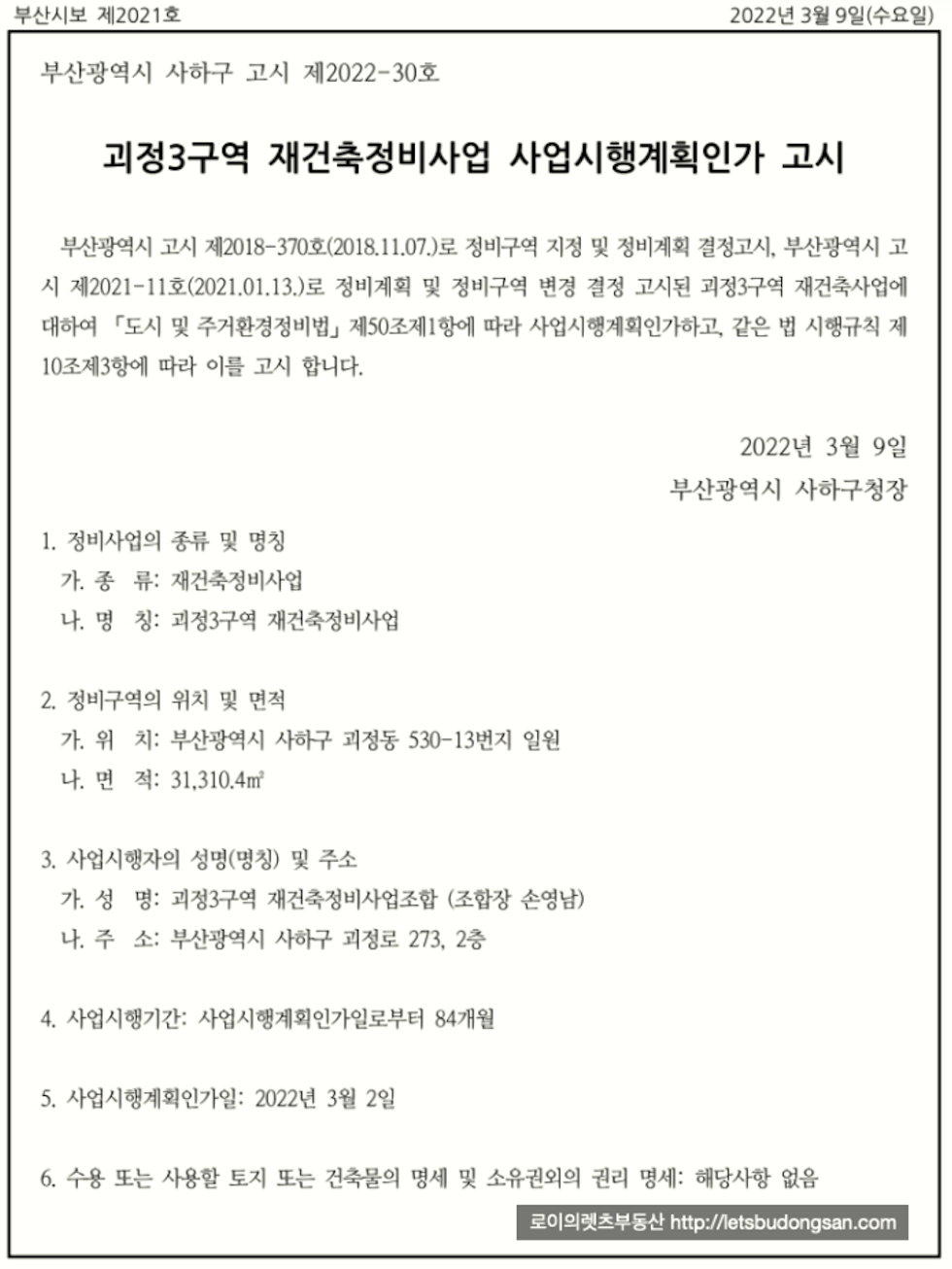 부산시보 제2021호

2022년 3월 9일(수요일)

부산광역시 사하구 고시 제2022-30호

괴정3구역 재건축정비사업 사업시행계획인가 고시

부산광역시 고시 제2018-370호(2018.11.07.)로 정비구역 지정 및 정비계획 결정고시, 부산광역시 고시 제2021-11호(2021.01.13.)로 정비계획 및 정비구역 변경 결정 고시된 괴정3구역 재건축사업에 대하여 「도시 및 주거환경정비법」 제50조제1항에 따라 사업시행계획인가하고, 같은 법 시행규칙 제10조제3항에 따라 이를 고시 합니다.

2022년 3월 9일
부산광역시 사하구청장

1. 정비사업의 종류 및 명칭
가. 종 류: 재건축정비사업
나. 명 칭: 괴정3구역 재건축정비사업

2. 정비구역의 위치 및 면적
가. 위 치: 부산광역시 사하구 괴정동 530-13번지 일원
나. 면 적: 31,310.4㎡

3. 사업시행자의 성명(명칭) 및 주소
가. 성 명: 괴정3구역 재건축정비사업조합 (조합장 손영남)
나. 주 소: 부산광역시 사하구 괴정로 273, 2층

4. 사업시행기간: 사업시행계획인가일로부터 84개월

5. 사업시행계획인가일: 2022년 3월 2일

6. 수용 또는 사용할 토지 또는 건축물의 명세 및 소유권외의 권리 명세: 해당사항 없음

로이의렛츠부동산 http://letsbudongsan.com